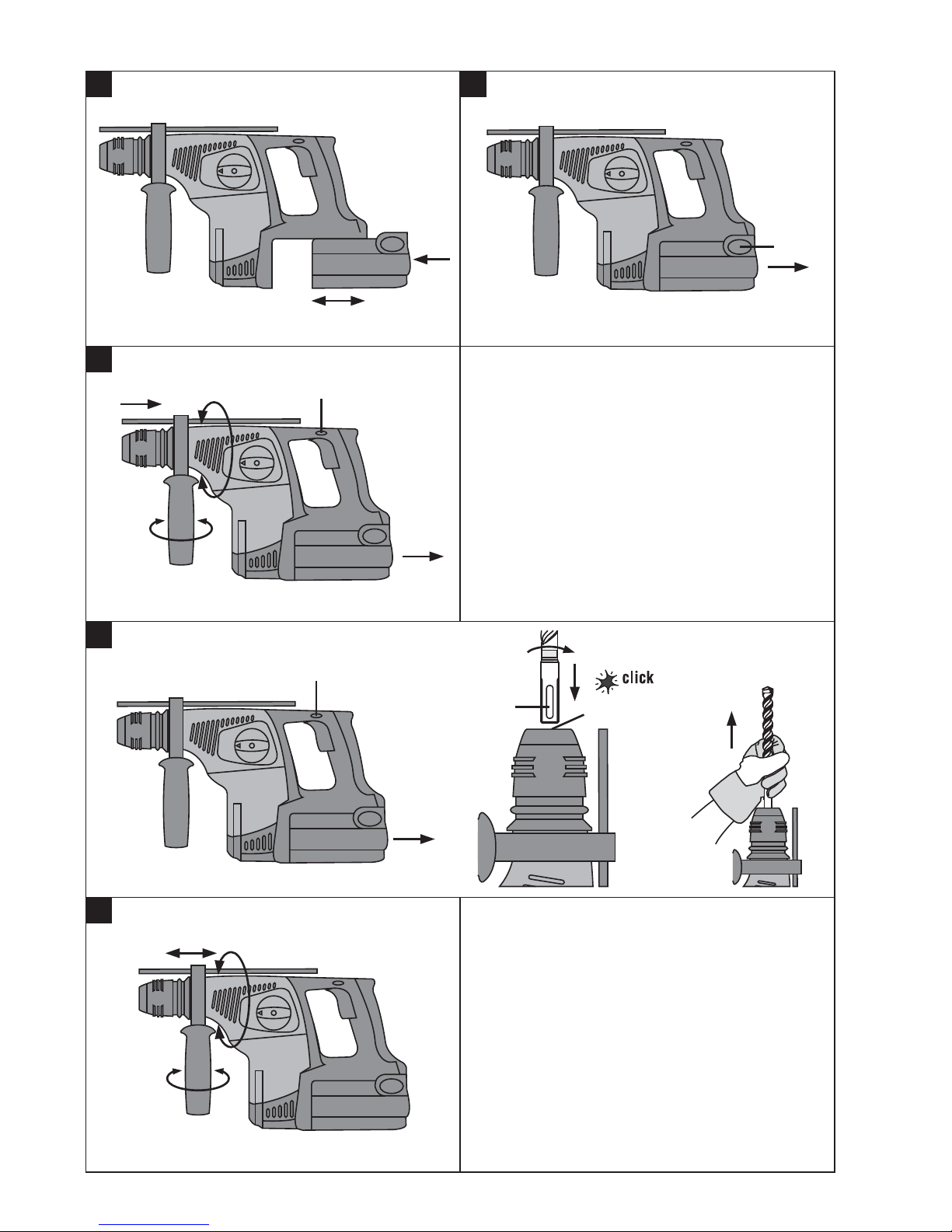 click